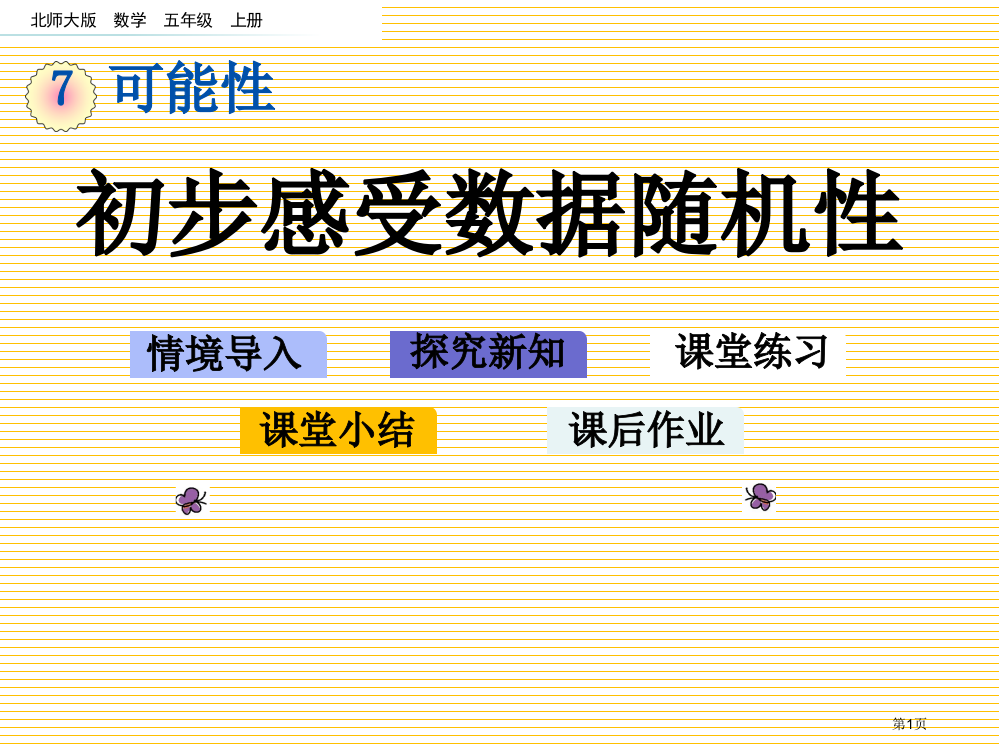 北师大版　数学　五年级　上册

7 可能性

初步感受数据随机性

情境导入

探究新知

课堂练习

课堂小结

课后作业

第1页